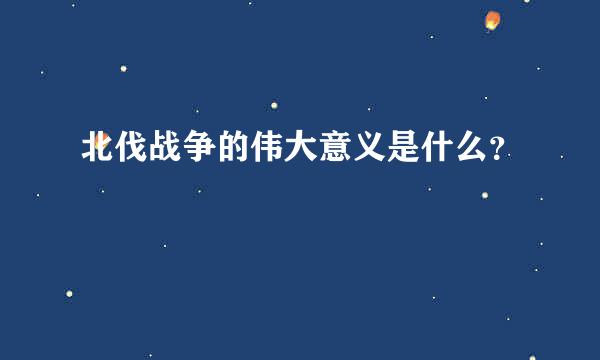 北伐战争的伟大意义是什么?